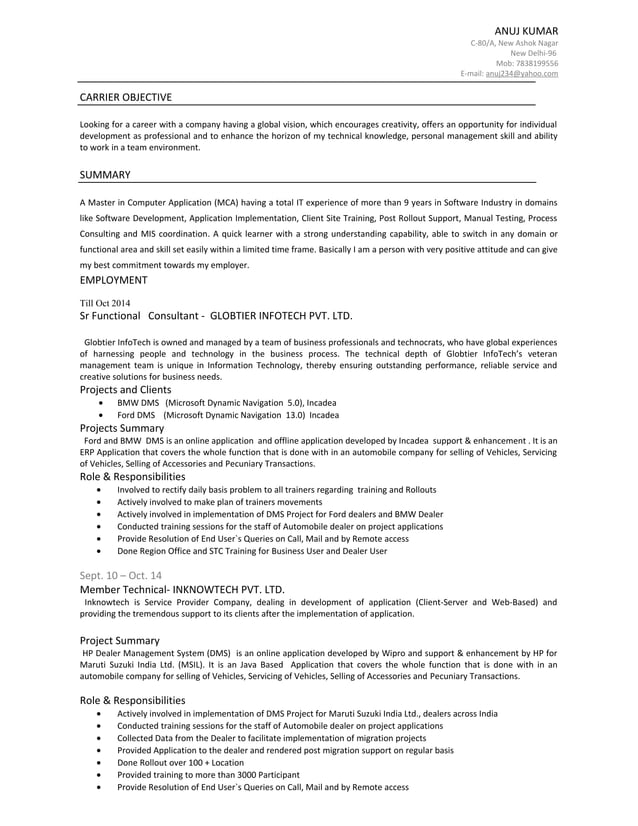 ANUJ KUMAR
C-80/A, New Ashok Nagar
New Delhi-96
Mob: 7838199556
E-mail: anuj234@yahoo.com

CARRIER OBJECTIVE

Looking for a career with a company having a global vision, which encourages creativity, offers an opportunity for individual development as professional and to enhance the horizon of my technical knowledge, personal management skill and ability to work in a team environment.

SUMMARY

A Master in Computer Application (MCA) having a total IT experience of more than 9 years in Software Industry in domains like Software Development, Application Implementation, Client Site Training, Post Rollout Support, Manual Testing, Process Consulting and MIS coordination. A quick learner with a strong understanding capability, able to switch in any domain or functional area and skill set easily within a limited time frame. Basically I am a person with very positive attitude and can give my best commitment towards my employer.

EMPLOYMENT

Till Oct 2014
Sr Functional Consultant - GLOBTIER INFOTECH PVT. LTD.

Globtier InfoTech is owned and managed by a team of business professionals and technocrats, who have global experiences of harnessing people and technology in the business process. The technical depth of Globtier InfoTech's veteran management team is unique in Information Technology, thereby ensuring outstanding performance, reliable service and creative solutions for business needs.

Projects and Clients
• BMW DMS (Microsoft Dynamic Navigation 5.0), Incadea
• Ford DMS (Microsoft Dynamic Navigation 13.0) Incadea

Projects Summary
Ford and BMW DMS is an online application and offline application developed by Incadea support & enhancement . It is an ERP Application that covers the whole function that is done with in an automobile company for selling of Vehicles, Servicing of Vehicles, Selling of Accessories and Pecuniary Transactions.

Role & Responsibilities
• Involved to rectify daily basis problem to all trainers regarding training and Rollouts
• Actively involved to make plan of trainers movements
• Actively involved in implementation of DMS Project for Ford dealers and BMW Dealer
• Conducted training sessions for the staff of Automobile dealer on project applications
• Provide Resolution of End User`s Queries on Call, Mail and by Remote access
• Done Region Office and STC Training for Business User and Dealer User

Sept. 10 – Oct. 14
Member Technical- INKNOWTECH PVT. LTD.
Inknowtech is Service Provider Company, dealing in development of application (Client-Server and Web-Based) and providing the tremendous support to its clients after the implementation of application.

Project Summary
HP Dealer Management System (DMS) is an online application developed by Wipro and support & enhancement by HP for Maruti Suzuki India Ltd. (MSIL). It is an Java Based Application that covers the whole function that is done with in an automobile company for selling of Vehicles, Servicing of Vehicles, Selling of Accessories and Pecuniary Transactions.

Role & Responsibilities
• Actively involved in implementation of DMS Project for Maruti Suzuki India Ltd., dealers across India
• Conducted training sessions for the staff of Automobile dealer on project applications
• Collected Data from the Dealer to facilitate implementation of migration projects
• Provided Application to the dealer and rendered post migration support on regular basis
• Done Rollout over 100 + Location
• Provided training to more than 3000 Participant
• Provide Resolution of End User`s Queries on Call, Mail and by Remote access